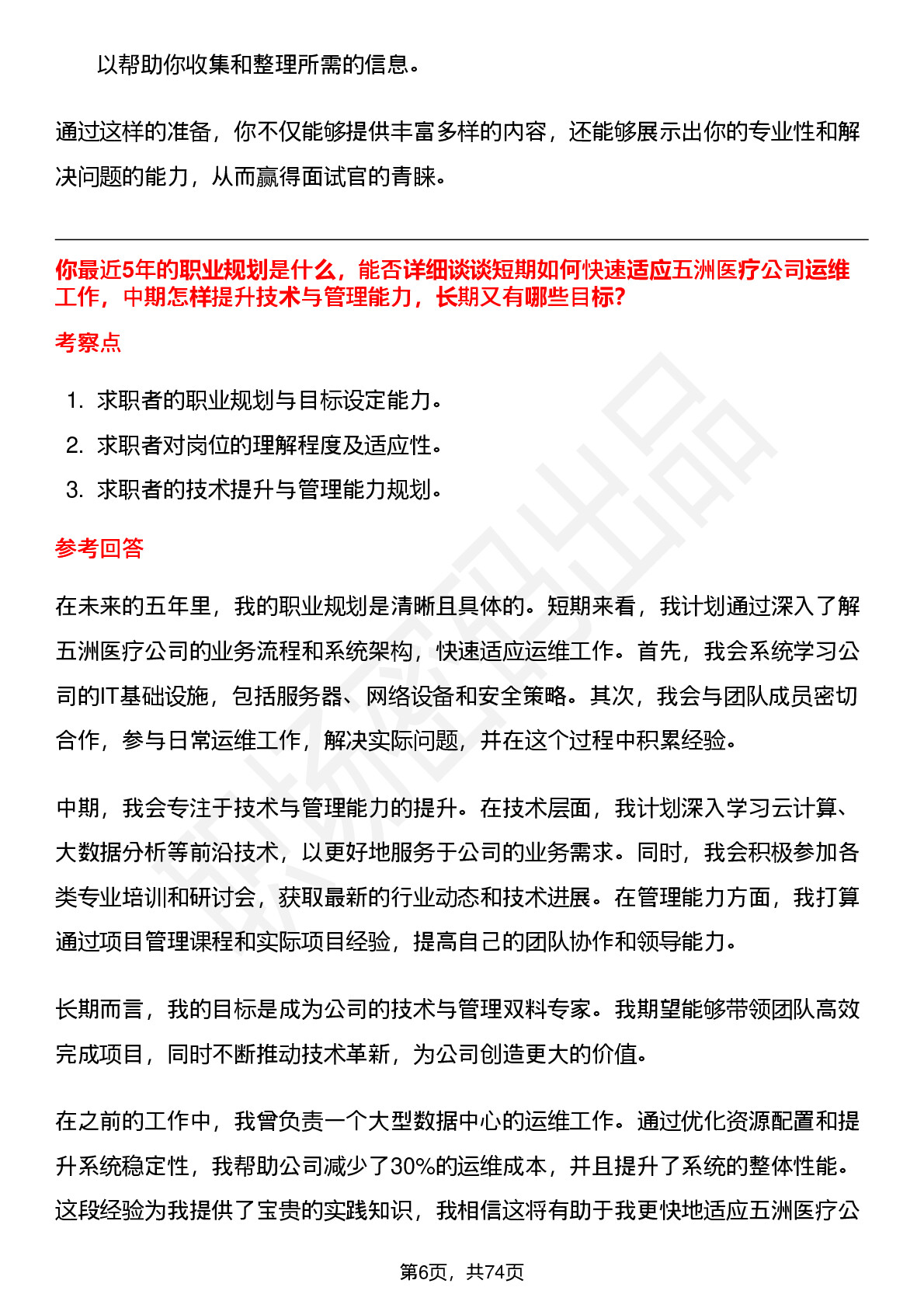 以帮助你收集和整理所需的信息。

通过这样的准备，你不仅能够提供丰富多样的内容，还能够展示出你的专业性和解决问题的能力，从而赢得面试官的青睐。

你最近5年的职业规划是什么，能否详细谈谈短期如何快速适应五洲医疗公司运维工作，中期怎样提升技术与管理能力，长期又有哪些目标?

考察点

1. 求职者的职业规划与目标设定能力。
2. 求职者对岗位的理解程度及适应性。
3. 求职者的技术提升与管理能力规划。

参考回答

在未来的五年里，我的职业规划是清晰且具体的。短期来看，我计划通过深入了解五洲医疗公司的业务流程和系统架构，快速适应运维工作。首先，我会系统学习公司的IT基础设施，包括服务器、网络设备和安全策略。其次，我会与团队成员密切合作，参与日常运维工作，解决实际问题，并在这个过程中积累经验。

中期，我会专注于技术与管理能力的提升。在技术层面，我计划深入学习云计算、大数据分析等前沿技术，以更好地服务于公司的业务需求。同时，我会积极参加各类专业培训和研讨会，获取最新的行业动态和技术进展。在管理能力方面，我打算通过项目管理课程和实际项目经验，提高自己的团队协作和领导能力。

长期而言，我的目标是成为公司的技术与管理双料专家。我期望能够带领团队高效完成项目，同时不断推动技术革新，为公司创造更大的价值。

在之前的工作中，我曾负责一个大型数据中心的运维工作。通过优化资源配置和提升系统稳定性，我帮助公司减少了30%的运维成本，并且提升了系统的整体性能。这段经验为我提供了宝贵的实践知识，我相信这将有助于我更快地适应五洲医疗公

第6页，共74页